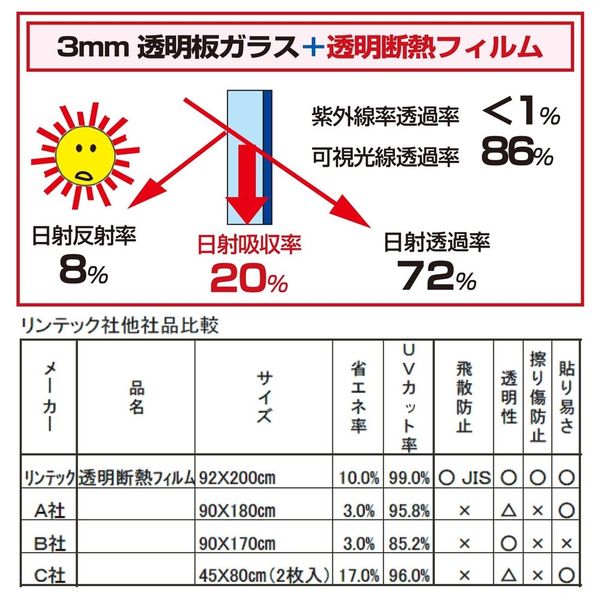 3mm 透明板ガラス＋透明断熱フィルム

紫外線率透過率 ＜1%
可視光線透過率 86%

日射反射率
8%

日射吸収率
20%

日射透過率
72%

リンテック社他社品比較

| メーカー | 品名 | サイズ | 省エネ率 | UVカット率 | 飛散防止 | 透明性 | 擦り傷防止 | 貼り易さ |
|---|---|---|---|---|---|---|---|---|
| リンテック | 透明断熱フィルム | 92X200cm | 10.0% | 99.0% | ○ JIS | ○ | ○ | ○ |
| A社 | | 90X180cm | 3.0% | 95.8% | × | △ | × | ○ |
| B社 | | 90X170cm | 3.0% | 85.2% | × | ○ | × | × |
| C社 | | 45X80cm（2枚入） | 17.0% | 96.0% | × | △ | × | ○ |